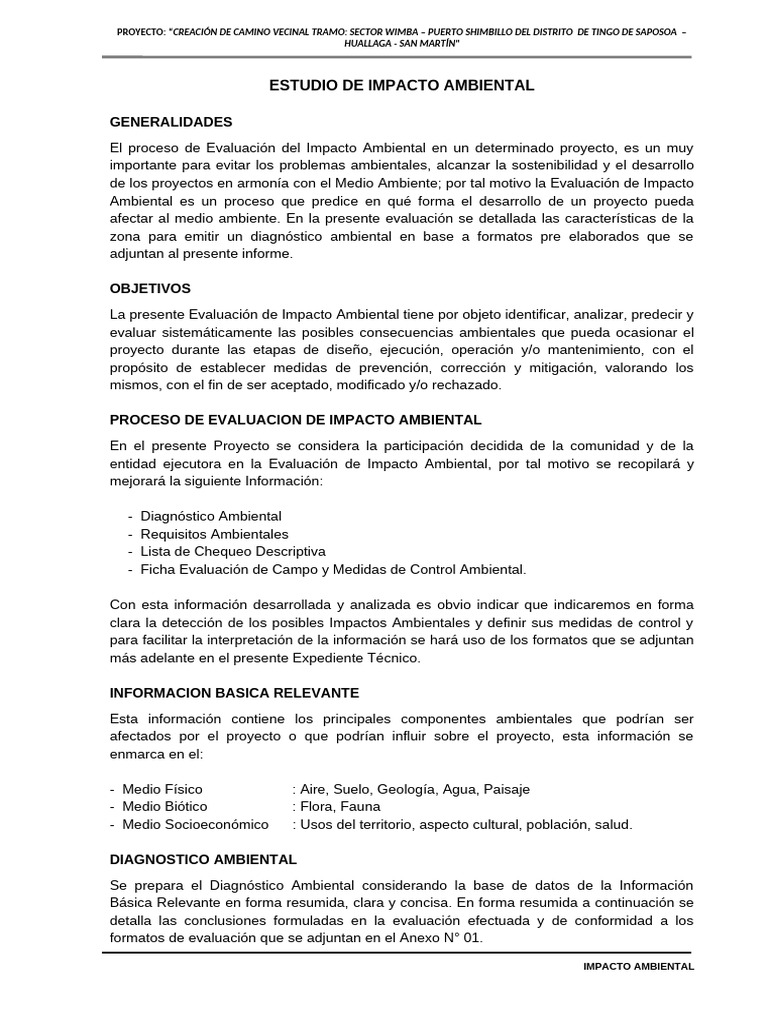 PROYECTO: "CREACIÓN DE CAMINO VECINAL TRAMO: SECTOR WIMBA – PUERTO SHIMBILLO DEL DISTRITO DE TINGO DE SAPOSOA – HUALLAGA - SAN MARTÍN"

ESTUDIO DE IMPACTO AMBIENTAL

GENERALIDADES

El proceso de Evaluación del Impacto Ambiental en un determinado proyecto, es un muy importante para evitar los problemas ambientales, alcanzar la sostenibilidad y el desarrollo de los proyectos en armonía con el Medio Ambiente; por tal motivo la Evaluación de Impacto Ambiental es un proceso que predice en qué forma el desarrollo de un proyecto pueda afectar al medio ambiente. En la presente evaluación se detallada las características de la zona para emitir un diagnóstico ambiental en base a formatos pre elaborados que se adjuntan al presente informe.

OBJETIVOS

La presente Evaluación de Impacto Ambiental tiene por objeto identificar, analizar, predecir y evaluar sistemáticamente las posibles consecuencias ambientales que pueda ocasionar el proyecto durante las etapas de diseño, ejecución, operación y/o mantenimiento, con el propósito de establecer medidas de prevención, corrección y mitigación, valorando los mismos, con el fin de ser aceptado, modificado y/o rechazado.

PROCESO DE EVALUACION DE IMPACTO AMBIENTAL

En el presente Proyecto se considera la participación decidida de la comunidad y de la entidad ejecutora en la Evaluación de Impacto Ambiental, por tal motivo se recopilará y mejorará la siguiente Información:

- Diagnóstico Ambiental
- Requisitos Ambientales
- Lista de Chequeo Descriptiva
- Ficha Evaluación de Campo y Medidas de Control Ambiental.

Con esta información desarrollada y analizada es obvio indicar que indicaremos en forma clara la detección de los posibles Impactos Ambientales y definir sus medidas de control y para facilitar la interpretación de la información se hará uso de los formatos que se adjuntan más adelante en el presente Expediente Técnico.

INFORMACION BASICA RELEVANTE

Esta información contiene los principales componentes ambientales que podrían ser afectados por el proyecto o que podrían influir sobre el proyecto, esta información se enmarca en el:

- Medio Físico : Aire, Suelo, Geología, Agua, Paisaje
- Medio Biótico : Flora, Fauna
- Medio Socioeconómico : Usos del territorio, aspecto cultural, población, salud.

DIAGNOSTICO AMBIENTAL

Se prepara el Diagnóstico Ambiental considerando la base de datos de la Información Básica Relevante en forma resumida, clara y concisa. En forma resumida a continuación se detalla las conclusiones formuladas en la evaluación efectuada y de conformidad a los formatos de evaluación que se adjuntan en el Anexo N° 01.

IMPACTO AMBIENTAL